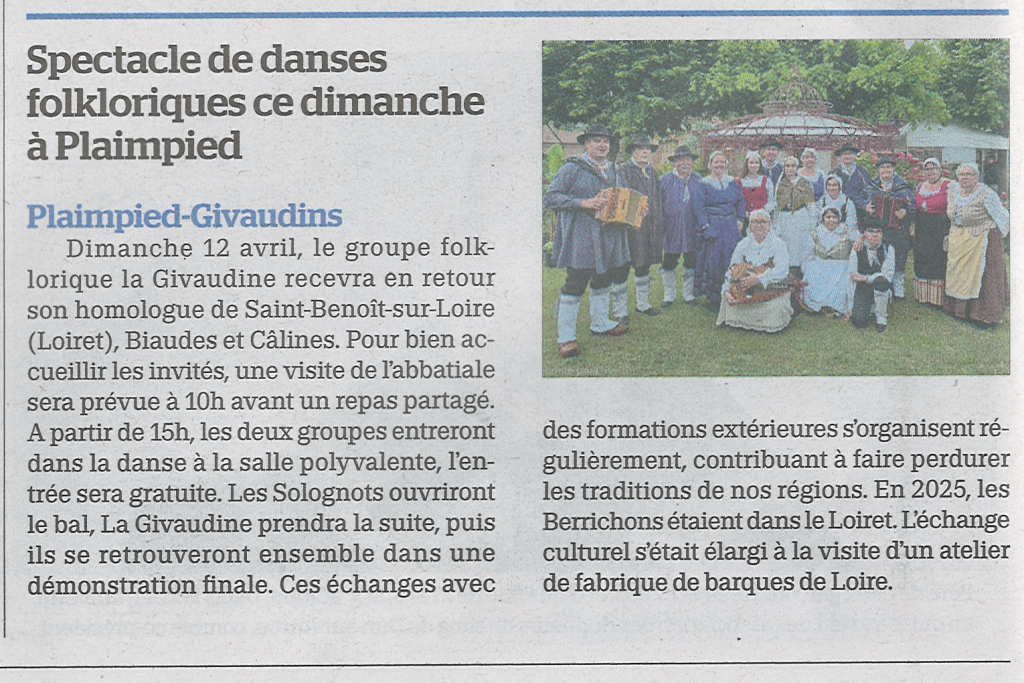 Spectacle de danses folkloriques ce dimanche à Plaimpied

Plaimpied-Givaudins

Dimanche 12 avril, le groupe folklorique la Givaudine recevra en retour son homologue de Saint-Benoît-sur-Loire (Loiret), Biaudes et Câlines. Pour bien accueillir les invités, une visite de l'abbatiale sera prévue à 10h avant un repas partagé. A partir de 15h, les deux groupes entreront dans la danse à la salle polyvalente, l'entrée sera gratuite. Les Solognots ouvriront le bal, La Givaudine prendra la suite, puis ils se retrouveront ensemble dans une démonstration finale. Ces échanges avec des formations extérieures s'organisent régulièrement, contribuant à faire perdurer les traditions de nos régions. En 2025, les Berrichons étaient dans le Loiret. L'échange culturel s'était élargi à la visite d'un atelier de fabrique de barques de Loire.